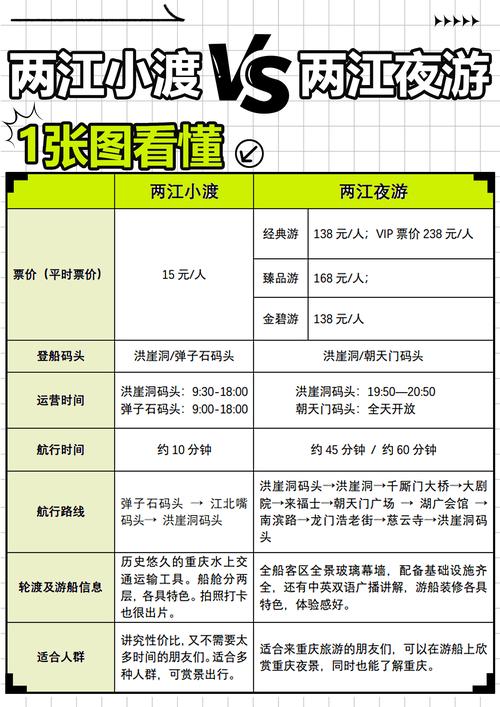 两江小渡 VS 两江夜游

1张图看懂

| | 两江小渡 | 两江夜游 | |
|---|---|---|---|
| 票价（平时票价） | 15 元/人 | 经典游 | 138 元/人；VIP 票价 238 元/人 |
| | | 臻品游 | 168 元/人； |
| | | 金碧游 | 138 元/人 |
| 登船码头 | 洪崖洞/弹子石码头 | 洪崖洞/朝天门码头 | |
| 运营时间 | 洪崖洞码头：9:30-18:00 弹子石码头：9:00-18:00 | 洪崖洞码头：19:50—20:50 朝天门码头：全天开放 | |
| 航行时间 | 约 10 分钟 | 约 45 分钟 / 约 60 分钟 | |
| 航行路线 | 弹子石码头 → 江北嘴码头→ 洪崖洞码头 | 洪崖洞码头→洪崖洞→千厮门大桥→大剧院→来福士→朝天门广场 → 湖广会馆 → 南滨路→龙门浩老街→慈云寺→洪崖洞码头 | |
| 轮渡及游船信息 | 历史悠久的重庆水上交通运输工具。船舱分两层，各具特色。拍照打卡也很出片。 | 全船客区全景玻璃幕墙，配备基础设施齐全，还有中英双语广播讲解，游船装修各具特色，体验感好。 | |
| 适合人群 | 讲究性价比，又不需要太多时间的朋友们。适合多种人群，可赏景出行。 | 适合来重庆旅游的朋友们，可以在游船上欣赏重庆夜景，同时也能了解重庆。 | |